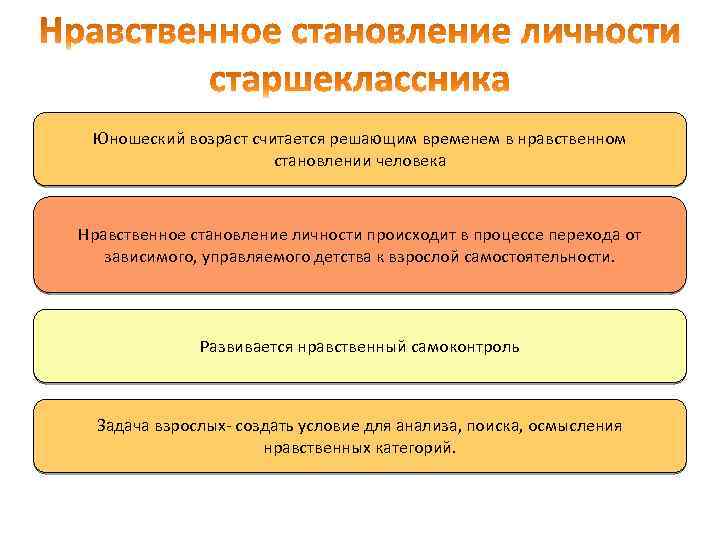 Нравственное становление личности старшеклассника

Юношеский возраст считается решающим временем в нравственном становлении человека

Нравственное становление личности происходит в процессе перехода от зависимого, управляемого детства к взрослой самостоятельности.

Развивается нравственный самоконтроль

Задача взрослых- создать условие для анализа, поиска, осмысления нравственных категорий.